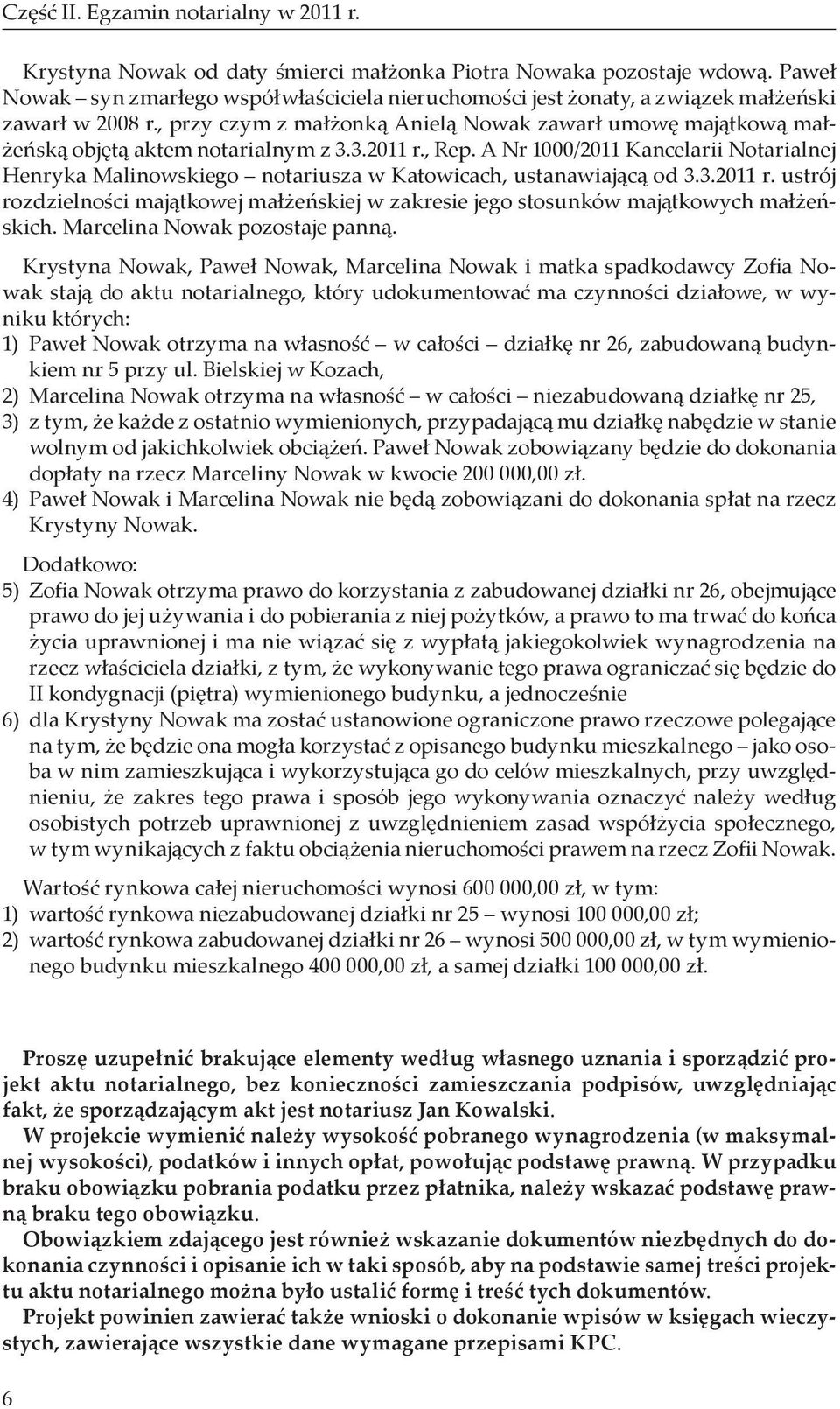 Część II. Egzamin notarialny w 2011 r.

Krystyna Nowak od daty śmierci małżonka Piotra Nowaka pozostaje wdową. Paweł Nowak – syn zmarłego współwłaściciela nieruchomości jest żonaty, a związek małżeński zawarł w 2008 r., przy czym z małżonką Anielą Nowak zawarł umowę majątkową małżeńską objętą aktem notarialnym z 3.3.2011 r., Rep. A Nr 1000/2011 Kancelarii Notarialnej Henryka Malinowskiego – notariusza w Katowicach, ustanawiającą od 3.3.2011 r. ustrój rozdzielności majątkowej małżeńskiej w zakresie jego stosunków majątkowych małżeńskich. Marcelina Nowak pozostaje panną.

Krystyna Nowak, Paweł Nowak, Marcelina Nowak i matka spadkodawcy Zofia Nowak stają do aktu notarialnego, który udokumentować ma czynności działowe, w wyniku których:
1) Paweł Nowak otrzyma na własność – w całości – działkę nr 26, zabudowaną budynkiem nr 5 przy ul. Bielskiej w Kozach,
2) Marcelina Nowak otrzyma na własność – w całości – niezabudowaną działkę nr 25,
3) z tym, że każde z ostatnio wymienionych, przypadającą mu działkę nabędzie w stanie wolnym od jakichkolwiek obciążeń. Paweł Nowak zobowiązany będzie do dokonania dopłaty na rzecz Marceliny Nowak w kwocie 200 000,00 zł.
4) Paweł Nowak i Marcelina Nowak nie będą zobowiązani do dokonania spłat na rzecz Krystyny Nowak.

Dodatkowo:
5) Zofia Nowak otrzyma prawo do korzystania z zabudowanej działki nr 26, obejmujące prawo do jej używania i do pobierania z niej pożytków, a prawo to ma trwać do końca życia uprawnionej i ma nie wiązać się z wypłatą jakiegokolwiek wynagrodzenia na rzecz właściciela działki, z tym, że wykonywanie tego prawa ograniczać się będzie do II kondygnacji (piętra) wymienionego budynku, a jednocześnie
6) dla Krystyny Nowak ma zostać ustanowione ograniczone prawo rzeczowe polegające na tym, że będzie ona mogła korzystać z opisanego budynku mieszkalnego – jako osoba w nim zamieszkująca i wykorzystująca go do celów mieszkalnych, przy uwzględnieniu, że zakres tego prawa i sposób jego wykonywania oznaczyć należy według osobistych potrzeb uprawnionej z uwzględnieniem zasad współżycia społecznego, w tym wynikających z faktu obciążenia nieruchomości prawem na rzecz Zofii Nowak.

Wartość rynkowa całej nieruchomości wynosi 600 000,00 zł, w tym:
1) wartość rynkowa niezabudowanej działki nr 25 – wynosi 100 000,00 zł;
2) wartość rynkowa zabudowanej działki nr 26 – wynosi 500 000,00 zł, w tym wymienionego budynku mieszkalnego 400 000,00 zł, a samej działki 100 000,00 zł.

Proszę uzupełnić brakujące elementy według własnego uznania i sporządzić projekt aktu notarialnego, bez konieczności zamieszczania podpisów, uwzględniając fakt, że sporządzającym akt jest notariusz Jan Kowalski.
W projekcie wymienić należy wysokość pobranego wynagrodzenia (w maksymalnej wysokości), podatków i innych opłat, powołując podstawę prawną. W przypadku braku obowiązku pobrania podatku przez płatnika, należy wskazać podstawę prawną braku tego obowiązku.
Obowiązkiem zdającego jest również wskazanie dokumentów niezbędnych do dokonania czynności i opisanie ich w taki sposób, aby na podstawie samej treści projektu aktu notarialnego można było ustalić formę i treść tych dokumentów.
Projekt powinien zawierać także wnioski o dokonanie wpisów w księgach wieczystych, zawierające wszystkie dane wymagane przepisami KPC.

6